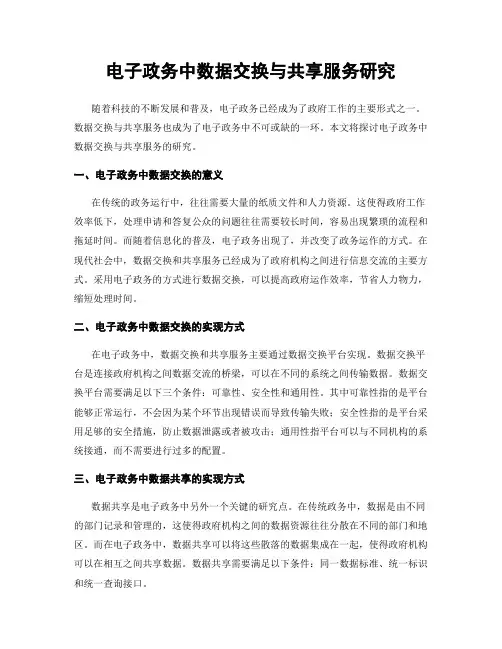 电子政务中数据交换与共享服务研究

随着科技的不断发展和普及，电子政务已经成为了政府工作的主要形式之一。数据交换与共享服务也成为了电子政务中不可或缺的一环。本文将探讨电子政务中数据交换与共享服务的研究。

一、电子政务中数据交换的意义

在传统的政务运行中，往往需要大量的纸质文件和人力资源。这使得政府工作效率低下，处理申请和答复公众的问题往往需要较长时间，容易出现繁琐的流程和拖延时间。而随着信息化的普及，电子政务出现了，并改变了政务运作的方式。在现代社会中，数据交换和共享服务已经成为了政府机构之间进行信息交流的主要方式。采用电子政务的方式进行数据交换，可以提高政府运作效率，节省人力物力，缩短处理时间。

二、电子政务中数据交换的实现方式

在电子政务中，数据交换和共享服务主要通过数据交换平台实现。数据交换平台是连接政府机构之间数据交流的桥梁，可以在不同的系统之间传输数据。数据交换平台需要满足以下三个条件：可靠性、安全性和通用性。其中可靠性指的是平台能够正常运行，不会因为某个环节出现错误而导致传输失败；安全性指的是平台采用足够的安全措施，防止数据泄露或者被攻击；通用性指平台可以与不同机构的系统接通，而不需要进行过多的配置。

三、电子政务中数据共享的实现方式

数据共享是电子政务中另外一个关键的研究点。在传统政务中，数据是由不同的部门记录和管理的，这使得政府机构之间的数据资源往往分散在不同的部门和地区。而在电子政务中，数据共享可以将这些散落的数据集成在一起，使得政府机构可以在相互之间共享数据。数据共享需要满足以下条件：同一数据标准、统一标识和统一查询接口。